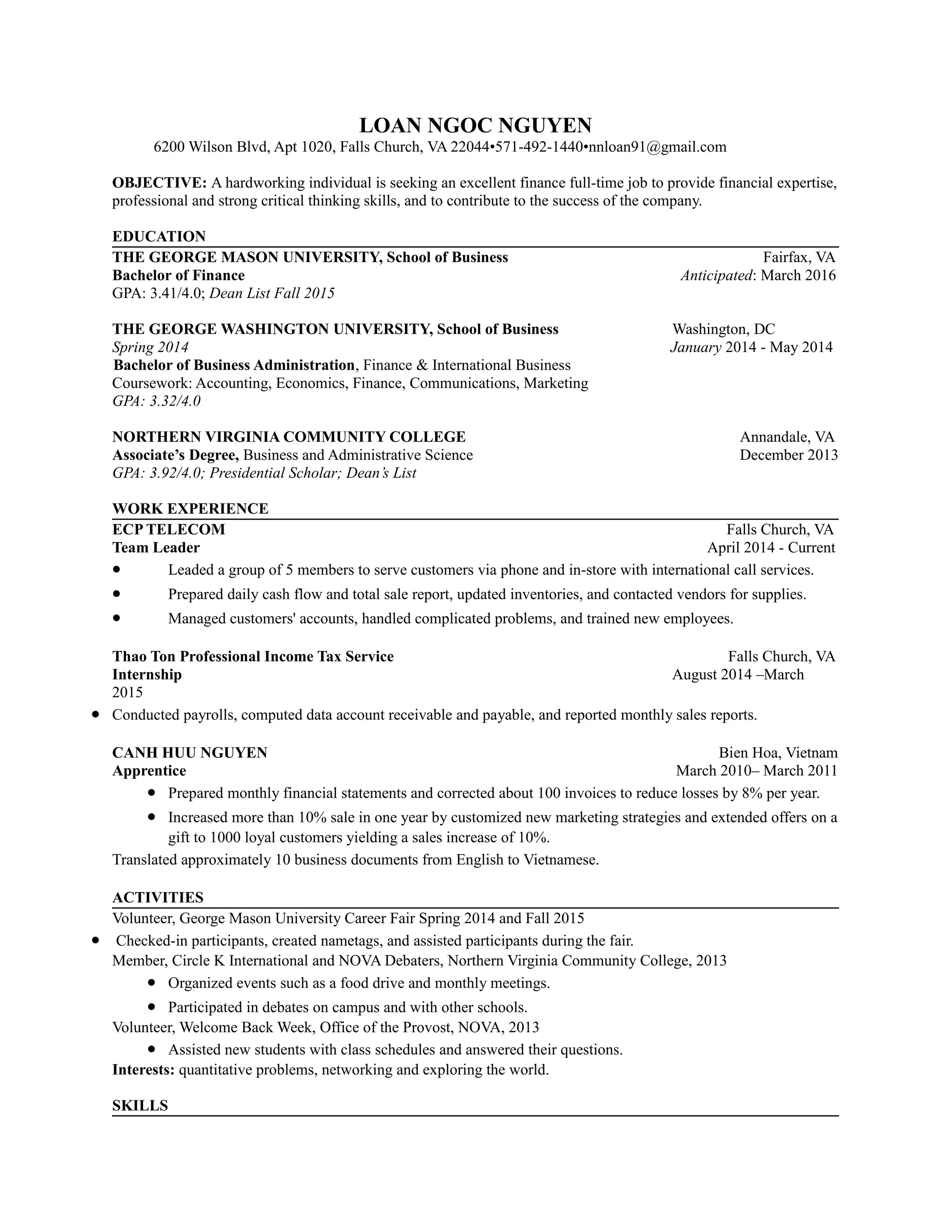 LOAN NGOC NGUYEN
6200 Wilson Blvd, Apt 1020, Falls Church, VA 22044•571-492-1440•nnloan91@gmail.com

OBJECTIVE: A hardworking individual is seeking an excellent finance full-time job to provide financial expertise, professional and strong critical thinking skills, and to contribute to the success of the company.

EDUCATION
THE GEORGE MASON UNIVERSITY, School of Business Fairfax, VA
Bachelor of Finance Anticipated: March 2016
GPA: 3.41/4.0; Dean List Fall 2015

THE GEORGE WASHINGTON UNIVERSITY, School of Business Washington, DC
Spring 2014 January 2014 - May 2014
Bachelor of Business Administration, Finance & International Business
Coursework: Accounting, Economics, Finance, Communications, Marketing
GPA: 3.32/4.0

NORTHERN VIRGINIA COMMUNITY COLLEGE Annandale, VA
Associate's Degree, Business and Administrative Science December 2013
GPA: 3.92/4.0; Presidential Scholar; Dean's List

WORK EXPERIENCE
ECP TELECOM Falls Church, VA
Team Leader April 2014 - Current
• Leaded a group of 5 members to serve customers via phone and in-store with international call services.
• Prepared daily cash flow and total sale report, updated inventories, and contacted vendors for supplies.
• Managed customers' accounts, handled complicated problems, and trained new employees.

Thao Ton Professional Income Tax Service Falls Church, VA
Internship August 2014 –March
2015
• Conducted payrolls, computed data account receivable and payable, and reported monthly sales reports.

CANH HUU NGUYEN Bien Hoa, Vietnam
Apprentice March 2010– March 2011
• Prepared monthly financial statements and corrected about 100 invoices to reduce losses by 8% per year.
• Increased more than 10% sale in one year by customized new marketing strategies and extended offers on a gift to 1000 loyal customers yielding a sales increase of 10%.
Translated approximately 10 business documents from English to Vietnamese.

ACTIVITIES
Volunteer, George Mason University Career Fair Spring 2014 and Fall 2015
• Checked-in participants, created nametags, and assisted participants during the fair.
Member, Circle K International and NOVA Debaters, Northern Virginia Community College, 2013
• Organized events such as a food drive and monthly meetings.
• Participated in debates on campus and with other schools.
Volunteer, Welcome Back Week, Office of the Provost, NOVA, 2013
• Assisted new students with class schedules and answered their questions.
Interests: quantitative problems, networking and exploring the world.

SKILLS